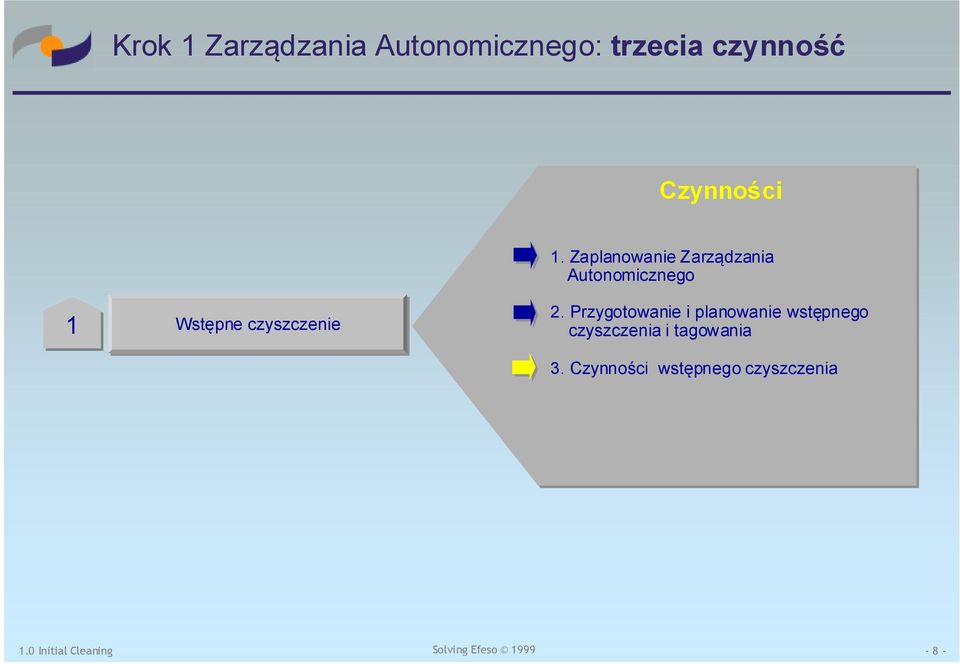 Krok 1 Zarządzania Autonomicznego: trzecia czynność

1

Wstępne czyszczenie

Czynności

1. Zaplanowanie Zarządzania Autonomicznego

2. Przygotowanie i planowanie wstępnego czyszczenia i tagowania

3. Czynności wstępnego czyszczenia

1.0 Initial Cleaning

Solving Efeso © 1999

- 8 -